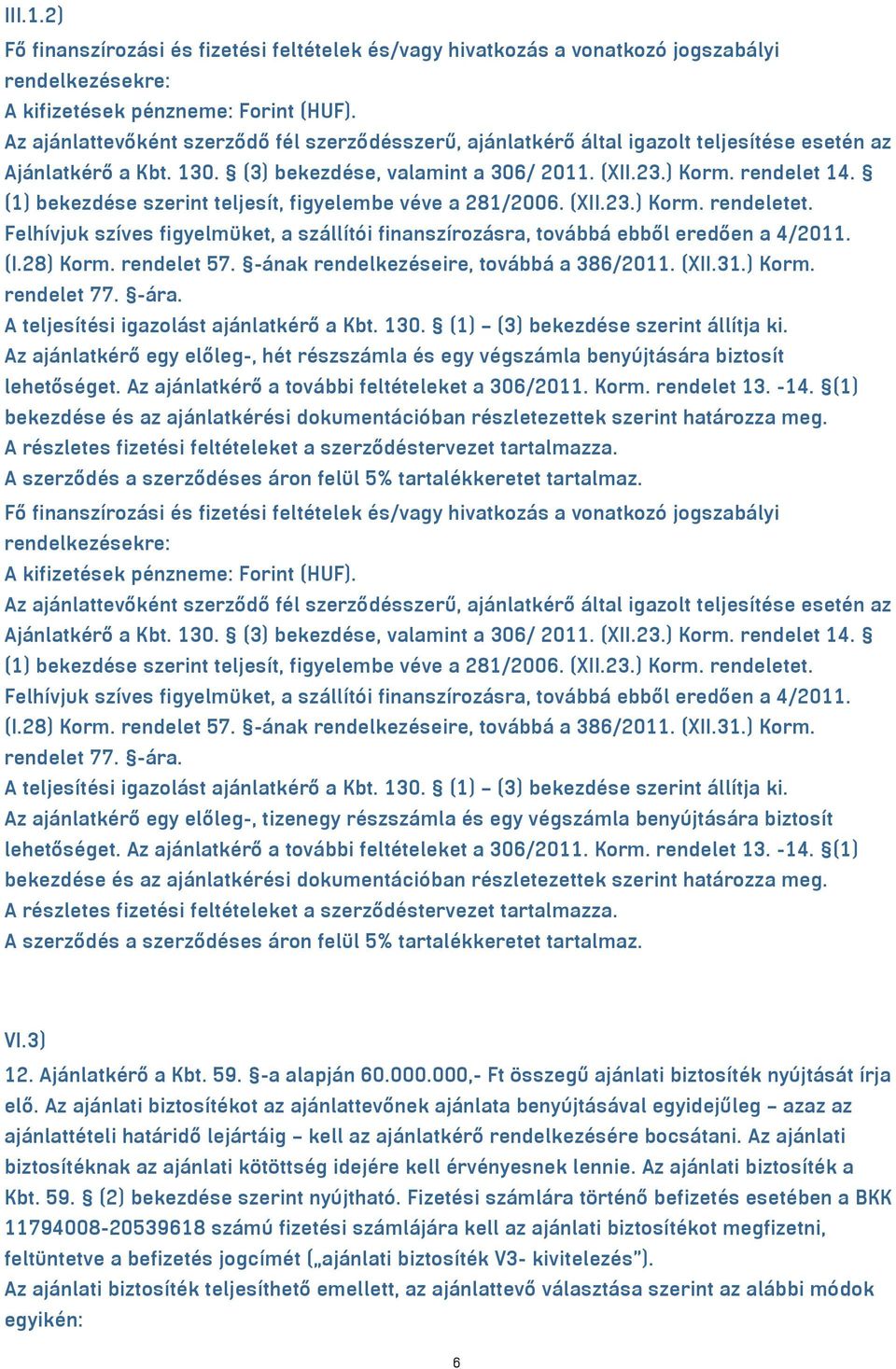 III.1.2)
Fő finanszírozási és fizetési feltételek és/vagy hivatkozás a vonatkozó jogszabályi rendelkezésekre:
A kifizetések pénzneme: Forint (HUF).
Az ajánlattevőként szerződő fél szerződésszerű, ajánlatkérő által igazolt teljesítése esetén az Ajánlatkérő a Kbt. 130. § (3) bekezdése, valamint a 306/ 2011. (XII.23.) Korm. rendelet 14. § (1) bekezdése szerint teljesít, figyelembe véve a 281/2006. (XII.23.) Korm. rendeletet.
Felhívjuk szíves figyelmüket, a szállítói finanszírozásra, továbbá ebből eredően a 4/2011. (I.28) Korm. rendelet 57. §-ának rendelkezéseire, továbbá a 386/2011. (XII.31.) Korm. rendelet 77. §-ára.
A teljesítési igazolást ajánlatkérő a Kbt. 130. § (1) – (3) bekezdése szerint állítja ki.
Az ajánlatkérő egy előleg-, hét részszámla és egy végszámla benyújtására biztosít lehetőséget. Az ajánlatkérő a további feltételeket a 306/2011. Korm. rendelet 13. -14. §(1) bekezdése és az ajánlatkérési dokumentációban részletezettek szerint határozza meg.
A részletes fizetési feltételeket a szerződéstervezet tartalmazza.
A szerződés a szerződéses áron felül 5% tartalékkeretet tartalmaz.
Fő finanszírozási és fizetési feltételek és/vagy hivatkozás a vonatkozó jogszabályi rendelkezésekre:
A kifizetések pénzneme: Forint (HUF).
Az ajánlattevőként szerződő fél szerződésszerű, ajánlatkérő által igazolt teljesítése esetén az Ajánlatkérő a Kbt. 130. § (3) bekezdése, valamint a 306/ 2011. (XII.23.) Korm. rendelet 14. § (1) bekezdése szerint teljesít, figyelembe véve a 281/2006. (XII.23.) Korm. rendeletet.
Felhívjuk szíves figyelmüket, a szállítói finanszírozásra, továbbá ebből eredően a 4/2011. (I.28) Korm. rendelet 57. §-ának rendelkezéseire, továbbá a 386/2011. (XII.31.) Korm. rendelet 77. §-ára.
A teljesítési igazolást ajánlatkérő a Kbt. 130. § (1) – (3) bekezdése szerint állítja ki.
Az ajánlatkérő egy előleg-, tizenegy részszámla és egy végszámla benyújtására biztosít lehetőséget. Az ajánlatkérő a további feltételeket a 306/2011. Korm. rendelet 13. -14. §(1) bekezdése és az ajánlatkérési dokumentációban részletezettek szerint határozza meg.
A részletes fizetési feltételeket a szerződéstervezet tartalmazza.
A szerződés a szerződéses áron felül 5% tartalékkeretet tartalmaz.

VI.3)
12. Ajánlatkérő a Kbt. 59. §-a alapján 60.000.000,- Ft összegű ajánlati biztosíték nyújtását írja elő. Az ajánlati biztosítékot az ajánlattevőnek ajánlata benyújtásával egyidejűleg – azaz az ajánlattételi határidő lejártáig – kell az ajánlatkérő rendelkezésére bocsátani. Az ajánlati biztosítéknak az ajánlati kötöttség idejére kell érvényesnek lennie. Az ajánlati biztosíték a Kbt. 59. § (2) bekezdése szerint nyújtható. Fizetési számlára történő befizetés esetében a BKK 11794008-20539618 számú fizetési számlájára kell az ajánlati biztosítékot megfizetni, feltüntetve a befizetés jogcímét („ajánlati biztosíték V3- kivitelezés").
Az ajánlati biztosíték teljesíthető emellett, az ajánlattevő választása szerint az alábbi módok egyikén:

6